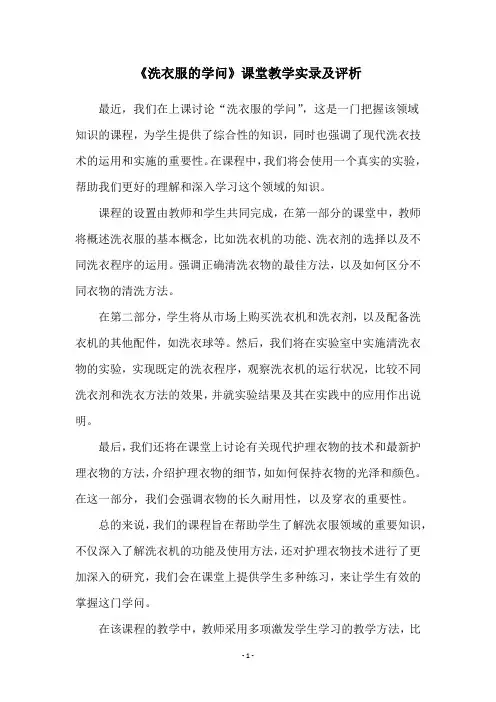 《洗衣服的学问》课堂教学实录及评析

最近，我们在上课讨论“洗衣服的学问”，这是一门把握该领域知识的课程，为学生提供了综合性的知识，同时也强调了现代洗衣技术的运用和实施的重要性。在课程中，我们将会使用一个真实的实验，帮助我们更好的理解和深入学习这个领域的知识。

课程的设置由教师和学生共同完成，在第一部分的课堂中，教师将概述洗衣服的基本概念，比如洗衣机的功能、洗衣剂的选择以及不同洗衣程序的运用。强调正确清洗衣物的最佳方法，以及如何区分不同衣物的清洗方法。

在第二部分，学生将从市场上购买洗衣机和洗衣剂，以及配备洗衣机的其他配件，如洗衣球等。然后，我们将在实验室中实施清洗衣物的实验，实现既定的洗衣程序，观察洗衣机的运行状况，比较不同洗衣剂和洗衣方法的效果，并就实验结果及其在实践中的应用作出说明。

最后，我们还将在课堂上讨论有关现代护理衣物的技术和最新护理衣物的方法，介绍护理衣物的细节，如如何保持衣物的光泽和颜色。在这一部分，我们会强调衣物的长久耐用性，以及穿衣的重要性。

总的来说，我们的课程旨在帮助学生了解洗衣服领域的重要知识，不仅深入了解洗衣机的功能及使用方法，还对护理衣物技术进行了更加深入的研究，我们会在课堂上提供学生多种练习，来让学生有效的掌握这门学问。

在该课程的教学中，教师采用多项激发学生学习的教学方法，比

- 1 -